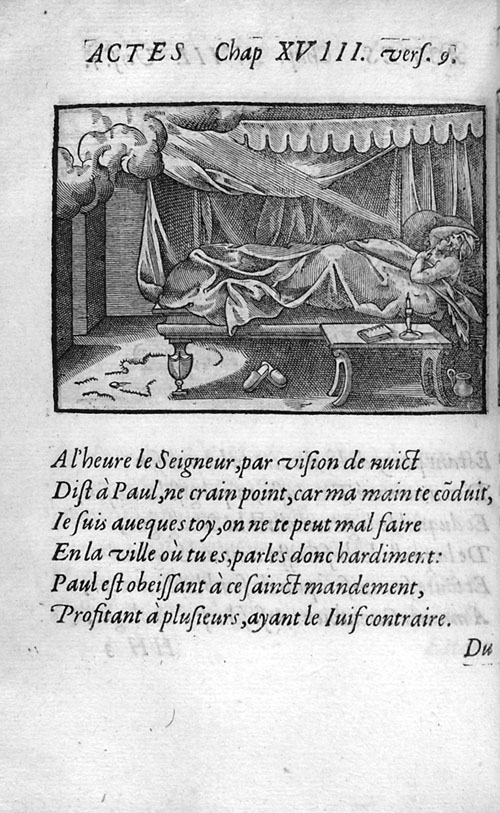 ACTES Chap XVIII. vers. 9.

A l'heure le Seigneur, par vision de nuict
Dist à Paul, ne crain point, car ma main te cõduit,
Ie suis aueques toy, on ne te peut mal faire
En la ville où tu es, parles donc hardiment:
Paul est obeissant à ce sainct mandement,
Profitant à plusieurs, ayant le Iuif contraire.

Du